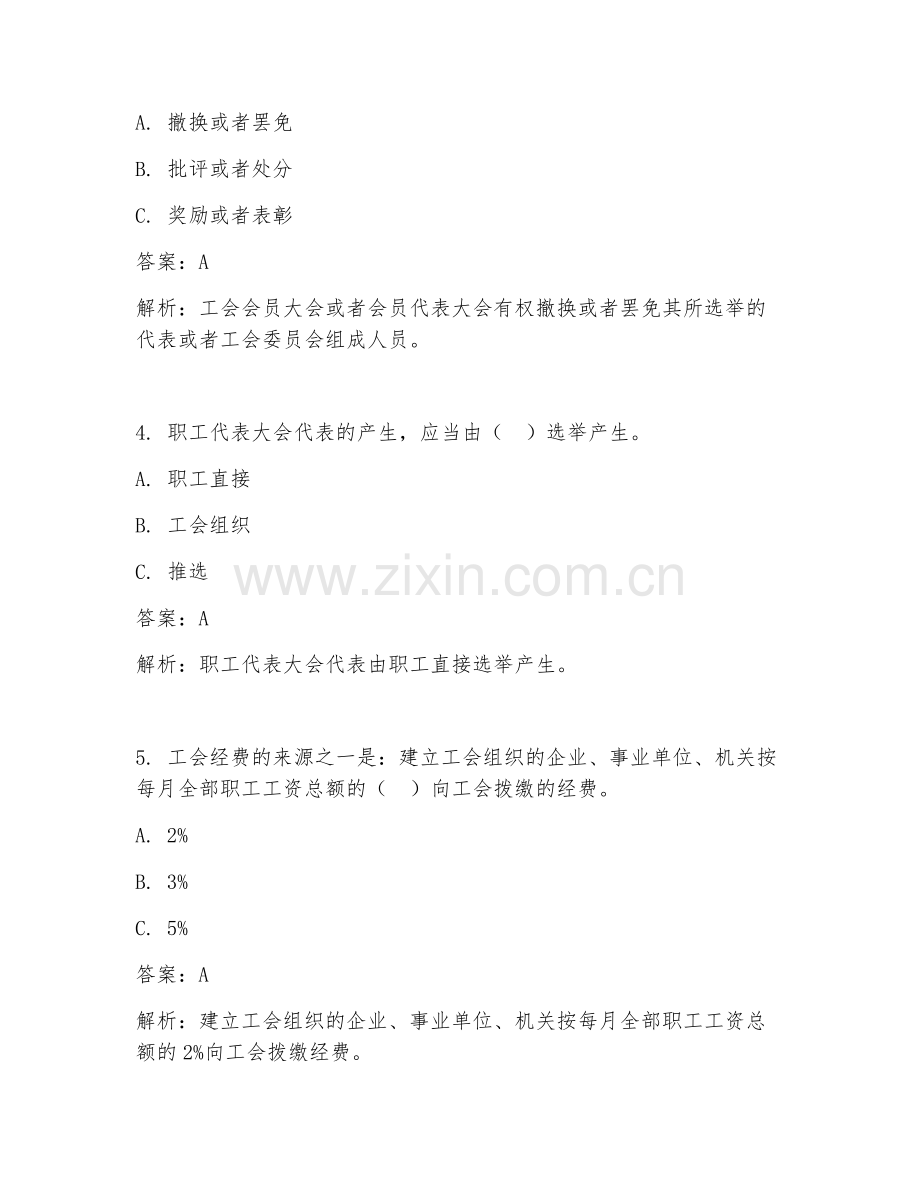 A. 撤换或者罢免

B. 批评或者处分

C. 奖励或者表彰

答案：A

解析：工会会员大会或者会员代表大会有权撤换或者罢免其所选举的代表或者工会委员会组成人员。

4. 职工代表大会代表的产生，应当由（ ）选举产生。

A. 职工直接

B. 工会组织

C. 推选

www.zixin.com.cn

答案：A

解析：职工代表大会代表由职工直接选举产生。

5. 工会经费的来源之一是：建立工会组织的企业、事业单位、机关按每月全部职工工资总额的（ ）向工会拨缴的经费。

A. 2%

B. 3%

C. 5%

答案：A

解析：建立工会组织的企业、事业单位、机关按每月全部职工工资总额的 2%向工会拨缴经费。